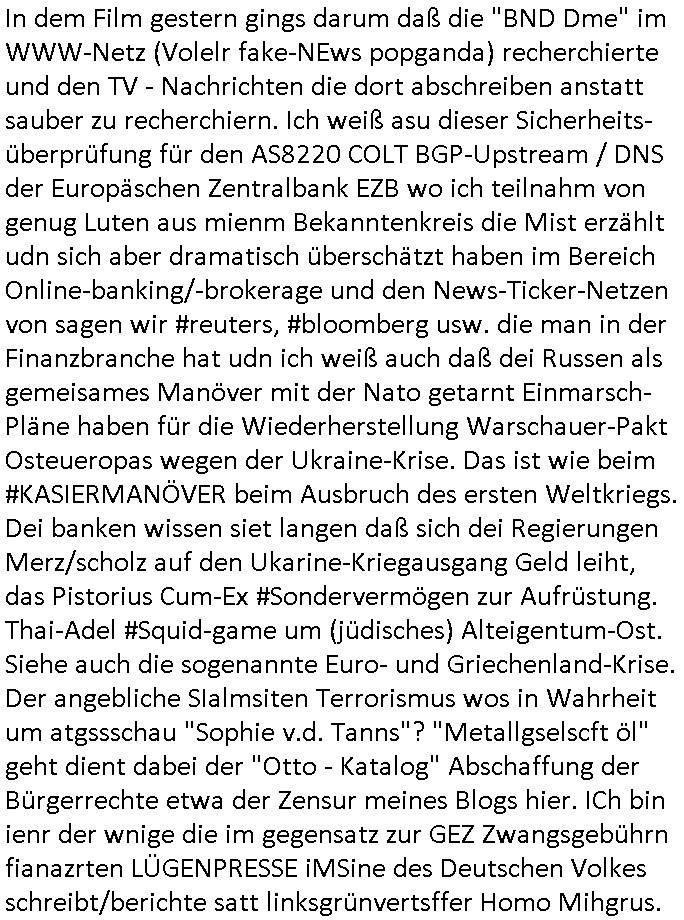 In dem Film gestern gings darum daß die "BND Dme" im WWW-Netz (Volelr fake-NEws popganda) recherchierte und den TV - Nachrichten die dort abschreiben anstatt sauber zu recherchiern. Ich weiß asu dieser Sicherheitsüberprüfung für den AS8220 COLT BGP-Upstream / DNS der Europäschen Zentralbank EZB wo ich teilnahm von genug Luten aus mienm Bekanntenkreis die Mist erzählt udn sich aber dramatisch überschätzt haben im Bereich Online-banking/-brokerage und den News-Ticker-Netzen von sagen wir #reuters, #bloomberg usw. die man in der Finanzbranche hat udn ich weiß auch daß dei Russen als gemeisames Manöver mit der Nato getarnt Einmarsch-Pläne haben für die Wiederherstellung Warschauer-Pakt Osteueropas wegen der Ukraine-Krise. Das ist wie beim #KASIERMANÖVER beim Ausbruch des ersten Weltkriegs. Dei banken wissen siet langen daß sich dei Regierungen Merz/scholz auf den Ukarine-Kriegausgang Geld leiht, das Pistorius Cum-Ex #Sondervermögen zur Aufrüstung. Thai-Adel #Squid-game um (jüdisches) Alteigentum-Ost. Siehe auch die sogenannte Euro- und Griechenland-Krise. Der angebliche SIalmsiten Terrorismus wos in Wahrheit um atgssschau "Sophie v.d. Tanns"? "Metallgselscft öl" geht dient dabei der "Otto - Katalog" Abschaffung der Bürgerrechte etwa der Zensur meines Blogs hier. ICh bin ienr der wnige die im gegensatz zur GEZ Zwangsgebührn fianazrten LÜGENPRESSE iMSine des Deutschen Volkes schreibt/berichte satt linksgrünvertsffer Homo Mihgrus.